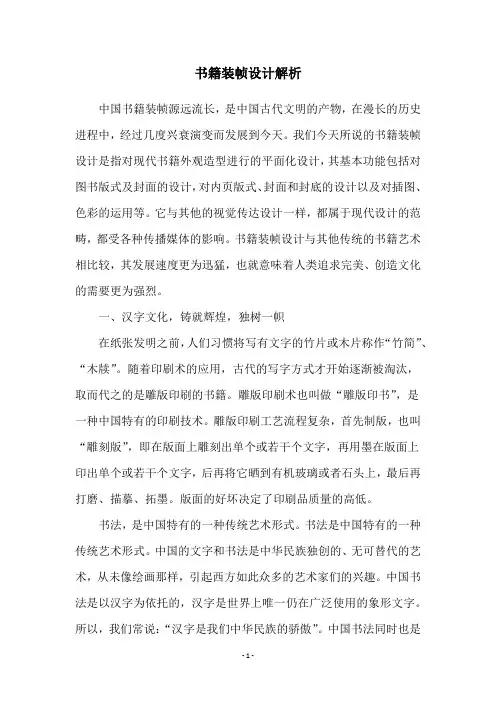 书籍装帧设计解析

中国书籍装帧源远流长，是中国古代文明的产物，在漫长的历史进程中，经过几度兴衰演变而发展到今天。我们今天所说的书籍装帧设计是指对现代书籍外观造型进行的平面化设计，其基本功能包括对图书版式及封面的设计，对内页版式、封面和封底的设计以及对插图、色彩的运用等。它与其他的视觉传达设计一样，都属于现代设计的范畴，都受各种传播媒体的影响。书籍装帧设计与其他传统的书籍艺术相比较，其发展速度更为迅猛，也就意味着人类追求完美、创造文化的需要更为强烈。

一、汉字文化，铸就辉煌，独树一帜

在纸张发明之前，人们习惯将写有文字的竹片或木片称作“竹简”、“木牍”。随着印刷术的应用，古代的写字方式才开始逐渐被淘汰，取而代之的是雕版印刷的书籍。雕版印刷术也叫做“雕版印书”，是一种中国特有的印刷技术。雕版印刷工艺流程复杂，首先制版，也叫“雕刻版”，即在版面上雕刻出单个或若干个文字，再用墨在版面上印出单个或若干个文字，后再将它晒到有机玻璃或者石头上，最后再打磨、描摹、拓墨。版面的好坏决定了印刷品质量的高低。

书法，是中国特有的一种传统艺术形式。书法是中国特有的一种传统艺术形式。中国的文字和书法是中华民族独创的、无可替代的艺术，从未像绘画那样，引起西方如此众多的艺术家们的兴趣。中国书法是以汉字为依托的，汉字是世界上唯一仍在广泛使用的象形文字。所以，我们常说：“汉字是我们中华民族的骄傲”。中国书法同时也是

- 1 -